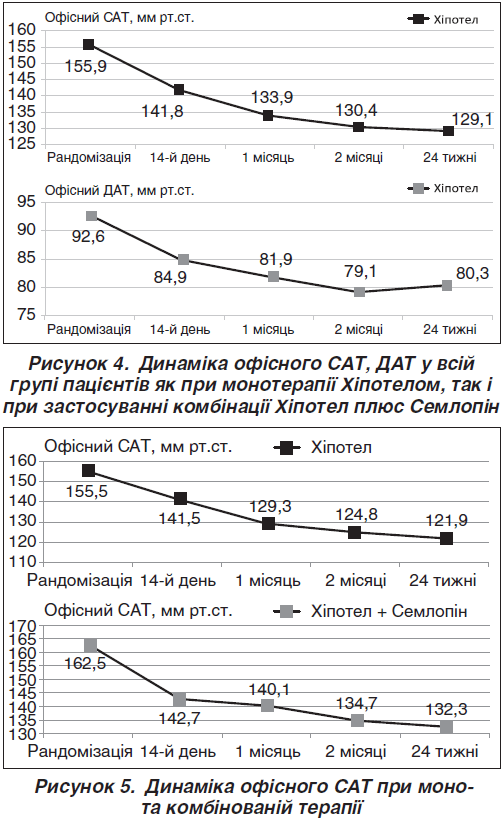 Офісний САТ, мм рт.ст.
Хіпотел
160
155
150
145
140
135
130
125
155,9
141,8
133,9
130,4
129,1
Рандомізація
14-й день
1 місяць
2 місяці
24 тижні

Офісний ДАТ, мм рт.ст.
Хіпотел
95
90
85
80
75
92,6
84,9
81,9
79,1
80,3
Рандомізація
14-й день
1 місяць
2 місяці
24 тижні

Рисунок 4. Динаміка офісного САТ, ДАТ у всій групі пацієнтів як при монотерапії Хіпотелом, так і при застосуванні комбінації Хіпотел плюс Семлопін

Офісний САТ, мм рт.ст.
Хіпотел
160
150
140
130
120
110
155,5
141,5
129,3
124,8
121,9
Рандомізація
14-й день
1 місяць
2 місяці
24 тижні

Офісний САТ, мм рт.ст.
Хіпотел + Семлопін
170
165
160
155
150
145
140
135
130
162,5
142,7
140,1
134,7
132,3
Рандомізація
14-й день
1 місяць
2 місяці
24 тижні

Рисунок 5. Динаміка офісного САТ при моно- та комбінованій терапії